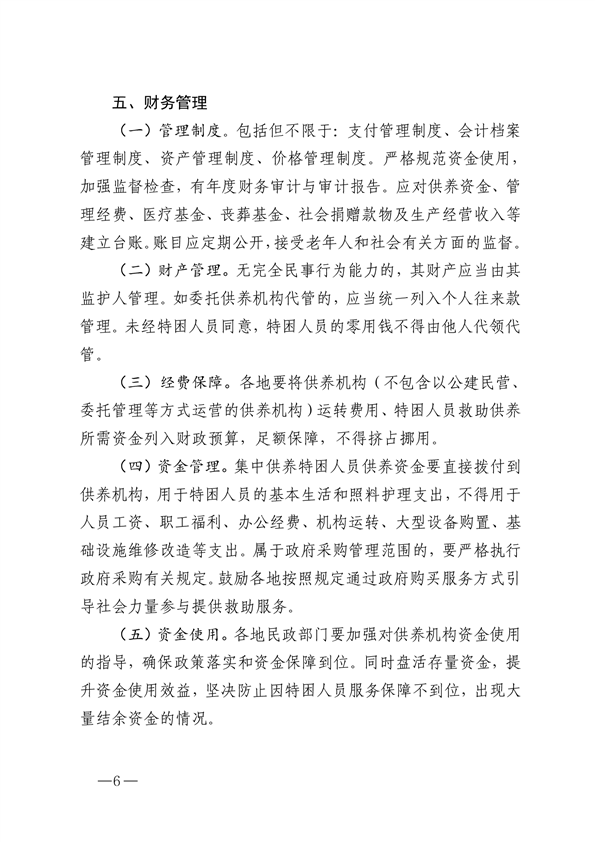 五、财务管理

（一）管理制度。包括但不限于：支付管理制度、会计档案管理制度、资产管理制度、价格管理制度。严格规范资金使用，加强监督检查，有年度财务审计与审计报告。应对供养资金、管理经费、医疗基金、丧葬基金、社会捐赠款物及生产经营收入等建立台账。账目应定期公开，接受老年人和社会有关方面的监督。

（二）财产管理。无完全民事行为能力的，其财产应当由其监护人管理。如委托供养机构代管的，应当统一列入个人往来款管理。未经特困人员同意，特困人员的零用钱不得由他人代领代管。

（三）经费保障。各地要将供养机构（不包含以公建民营、委托管理等方式运营的供养机构）运转费用、特困人员救助供养所需资金列入财政预算，足额保障，不得挤占挪用。

（四）资金管理。集中供养特困人员供养资金要直接拨付到供养机构，用于特困人员的基本生活和照料护理支出，不得用于人员工资、职工福利、办公经费、机构运转、大型设备购置、基础设施维修改造等支出。属于政府采购管理范围的，要严格执行政府采购有关规定。鼓励各地按照规定通过政府购买服务方式引导社会力量参与提供救助服务。

（五）资金使用。各地民政部门要加强对供养机构资金使用的指导，确保政策落实和资金保障到位。同时盘活存量资金，提升资金使用效益，坚决防止因特困人员服务保障不到位，出现大量结余资金的情况。

—6—